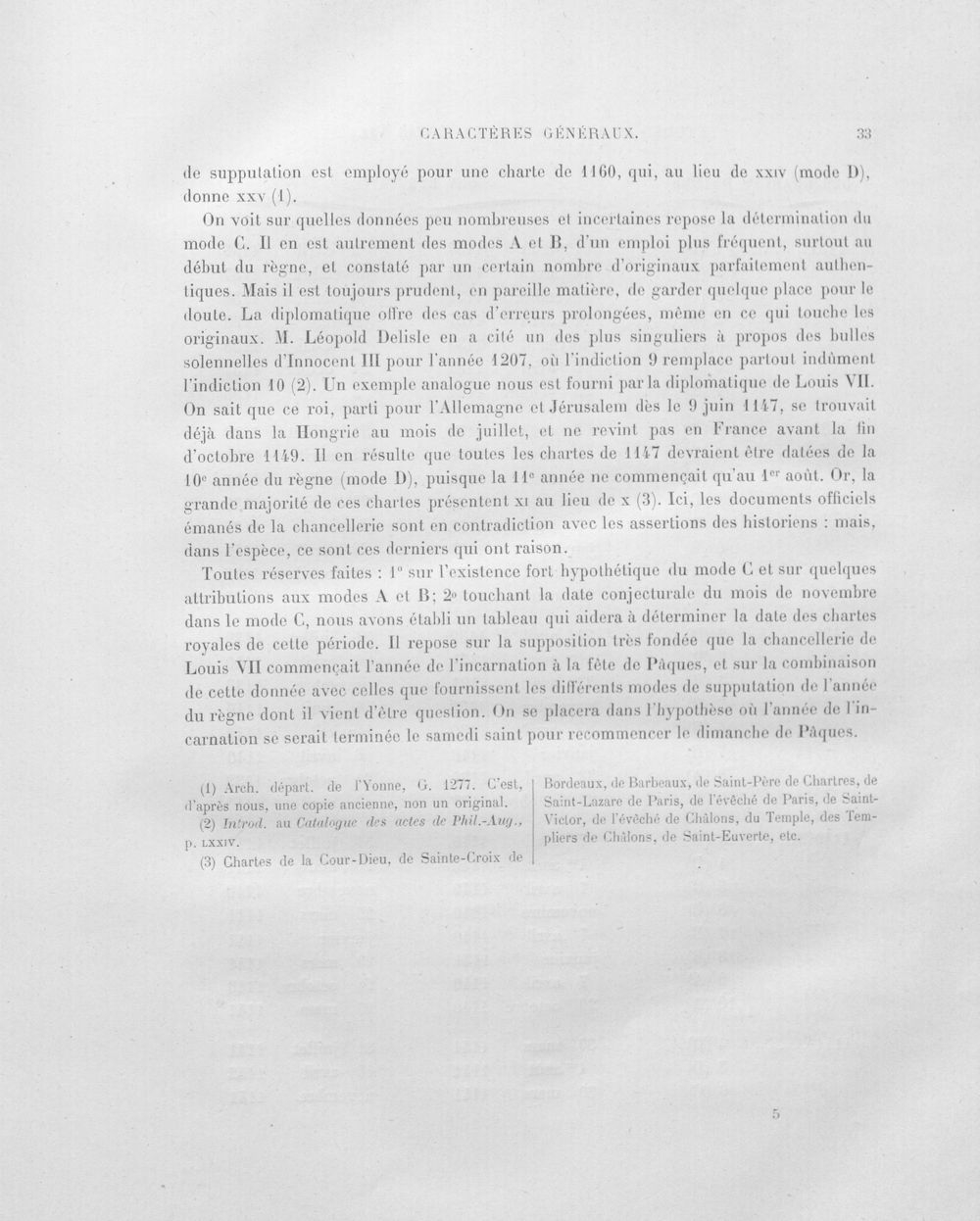 CARACTÈRES GÉNÉRAUX. 33

de supputation est employé pour une charte de 1160, qui, au lieu de XXIV (mode D), donne XXV (1).

On voit sur quelles données peu nombreuses et incertaines repose la détermination du mode C. Il en est autrement des modes A et B, d'un emploi plus fréquent, surtout au début du règne, et constaté par un certain nombre d'originaux parfaitement authentiques. Mais il est toujours prudent, en pareille matière, de garder quelque place pour le doute. La diplomatique offre des cas d'erreurs prolongées, même en ce qui touche les originaux. M. Léopold Delisle en a cité un des plus singuliers à propos des bulles solennelles d'Innocent III pour l'année 1207, où l'indiction 9 remplace partout indûment l'indiction 10 (2). Un exemple analogue nous est fourni par la diplomatique de Louis VII. On sait que ce roi, parti pour l'Allemagne et Jérusalem dès le 9 juin 1147, se trouvait déjà dans la Hongrie au mois de juillet, et ne revint pas en France avant la fin d'octobre 1149. Il en résulte que toutes les chartes de 1147 devraient être datées de la 10e année du règne (mode D), puisque la 11e année ne commençait qu'au 1er août. Or, la grande majorité de ces chartes présentent XI au lieu de X (3). Ici, les documents officiels émanés de la chancellerie sont en contradiction avec les assertions des historiens : mais, dans l'espèce, ce sont ces derniers qui ont raison.

Toutes réserves faites : 1° sur l'existence fort hypothétique du mode C et sur quelques attributions aux modes A et B; 2° touchant la date conjecturale du mois de novembre dans le mode C, nous avons établi un tableau qui aidera à déterminer la date des chartes royales de cette période. Il repose sur la supposition très fondée que la chancellerie de Louis VII commençait l'année de l'incarnation à la fête de Pâques, et sur la combinaison de cette donnée avec celles que fournissent les différents modes de supputation de l'année du règne dont il vient d'être question. On se placera dans l'hypothèse où l'année de l'incarnation se serait terminée le samedi saint pour recommencer le dimanche de Pâques.

(1) Arch. départ. de l'Yonne, G. 1277. C'est, d'après nous, une copie ancienne, non un original.

(2) Introd. au Catalogue des actes de Phil.-Aug., p. LXXIV.

(3) Chartes de la Cour-Dieu, de Sainte-Croix de Bordeaux, de Barbeaux, de Saint-Père de Chartres, de Saint-Lazare de Paris, de l'évêché de Paris, de Saint-Victor, de l'évêché de Châlons, du Temple, des Templiers de Châlons, de Saint-Euverte, etc.

5